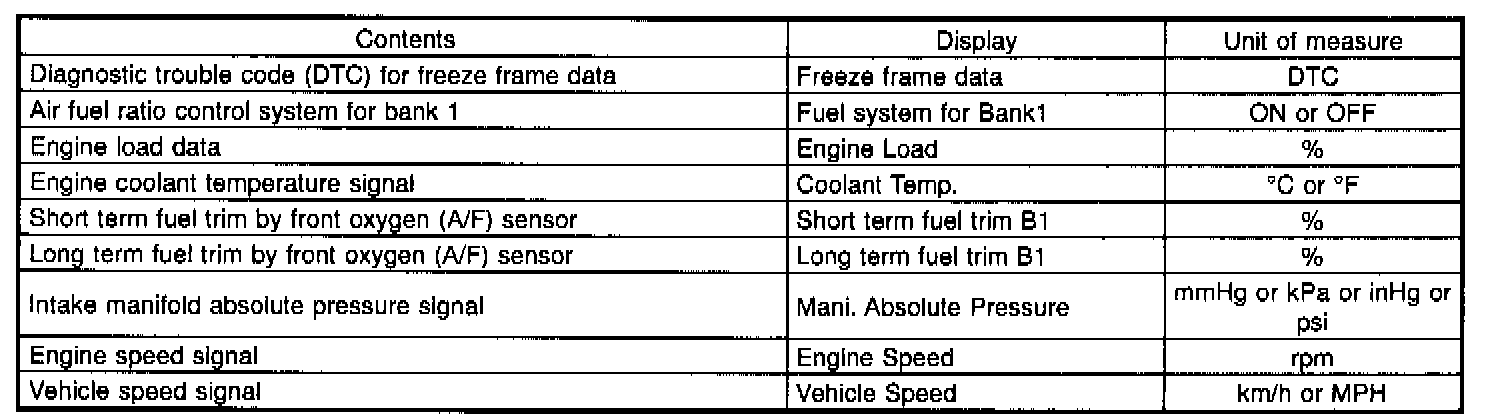 | Contents | Display | Unit of measure |
|---|---|---|
| Diagnostic trouble code (DTC) for freeze frame data | Freeze frame data | DTC |
| Air fuel ratio control system for bank 1 | Fuel system for Bank1 | ON or OFF |
| Engine load data | Engine Load | % |
| Engine coolant temperature signal | Coolant Temp. | °C or °F |
| Short term fuel trim by front oxygen (A/F) sensor | Short term fuel trim B1 | % |
| Long term fuel trim by front oxygen (A/F) sensor | Long term fuel trim B1 | % |
| Intake manifold absolute pressure signal | Mani. Absolute Pressure | mmHg or kPa or inHg or psi |
| Engine speed signal | Engine Speed | rpm |
| Vehicle speed signal | Vehicle Speed | km/h or MPH |